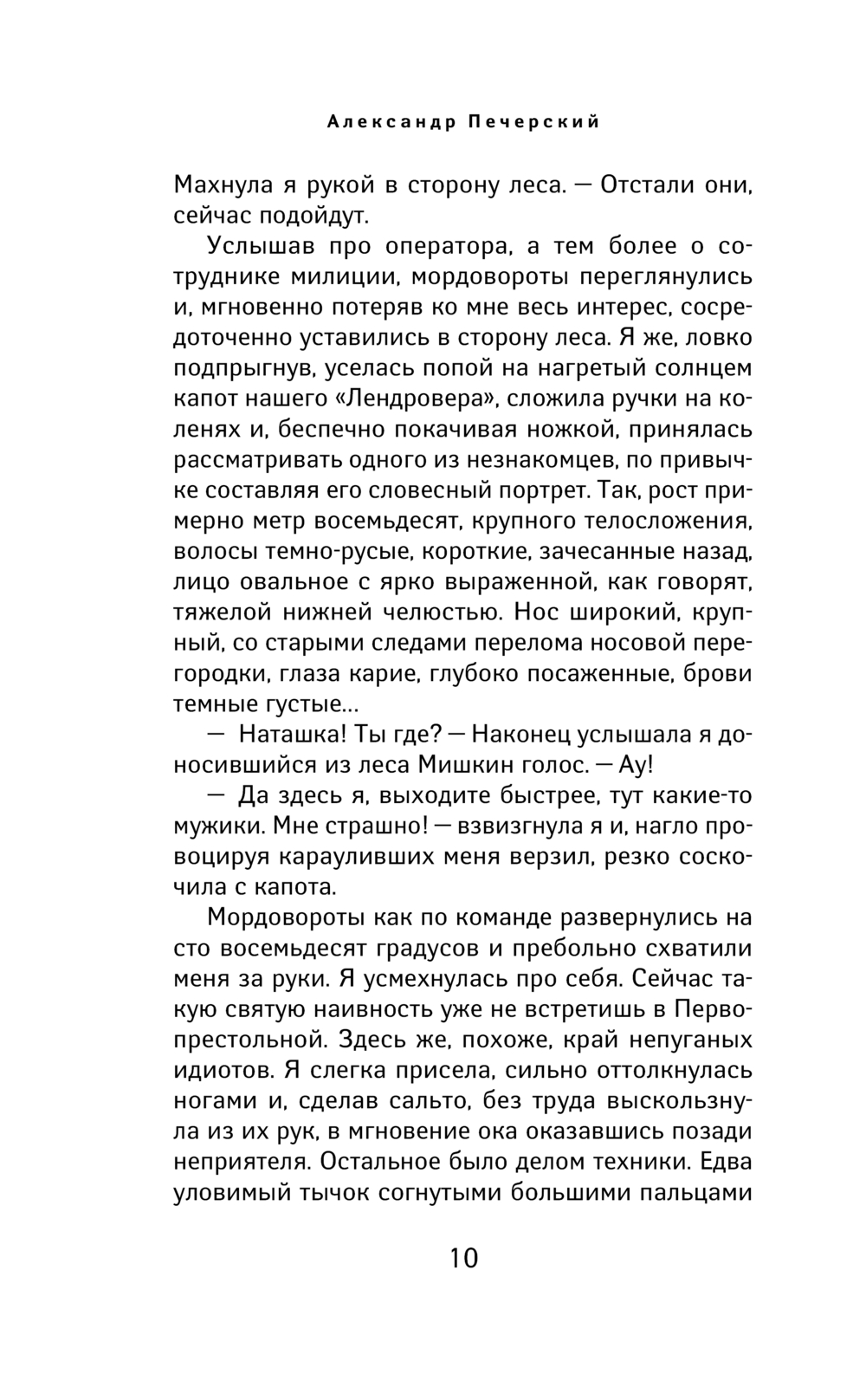 Александр Печерский

Махнула я рукой в сторону леса. — Отстали они, сейчас подойдут.

Услышав про оператора, а тем более о сотруднике милиции, мордовороты переглянулись и, мгновенно потеряв ко мне весь интерес, сосредоточенно уставились в сторону леса. Я же, ловко подпрыгнув, уселась попой на нагретый солнцем капот нашего «Лендровера», сложила ручки на коленях и, беспечно покачивая ножкой, принялась рассматривать одного из незнакомцев, по привычке составляя его словесный портрет. Так, рост примерно метр восемьдесят, крупного телосложения, волосы темно-русые, короткие, зачесанные назад, лицо овальное с ярко выраженной, как говорят, тяжелой нижней челюстью. Нос широкий, крупный, со старыми следами перелома носовой перегородки, глаза карие, глубоко посаженные, брови темные густые…

— Наташка! Ты где? — Наконец услышала я доносившийся из леса Мишкин голос. — Ау!

— Да здесь я, выходите быстрее, тут какие-то мужики. Мне страшно! — взвизгнула я и, нагло провоцируя карауливших меня верзил, резко соскочила с капота.

Мордовороты как по команде развернулись на сто восемьдесят градусов и пребольно схватили меня за руки. Я усмехнулась про себя. Сейчас такую святую наивность уже не встретишь в Первопрестольной. Здесь же, похоже, край непуганых идиотов. Я слегка присела, сильно оттолкнулась ногами и, сделав сальто, без труда выскользнула из их рук, в мгновение ока оказавшись позади неприятеля. Остальное было делом техники. Едва уловимый тычок согнутыми большими пальцами

10